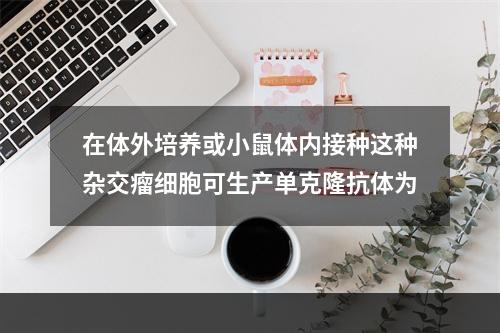 在体外培养或小鼠体内接种这种杂交瘤细胞可生产单克隆抗体为